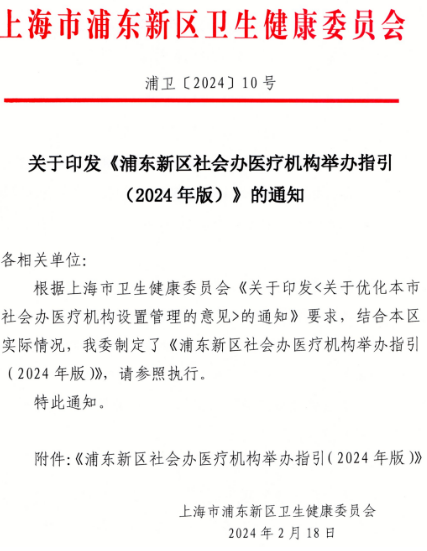 上海市浦东新区卫生健康委员会

浦卫〔2024〕10号

关于印发《浦东新区社会办医疗机构举办指引（2024年版）》的通知

各相关单位:

根据上海市卫生健康委员会《关于印发<关于优化本市社会办医疗机构设置管理的意见>的通知》要求，结合本区实际情况，我委制定了《浦东新区社会办医疗机构举办指引（2024年版）》，请参照执行。

特此通知。

附件:《浦东新区社会办医疗机构举办指引（2024年版）》

上海市浦东新区卫生健康委员会
2024年2月18日